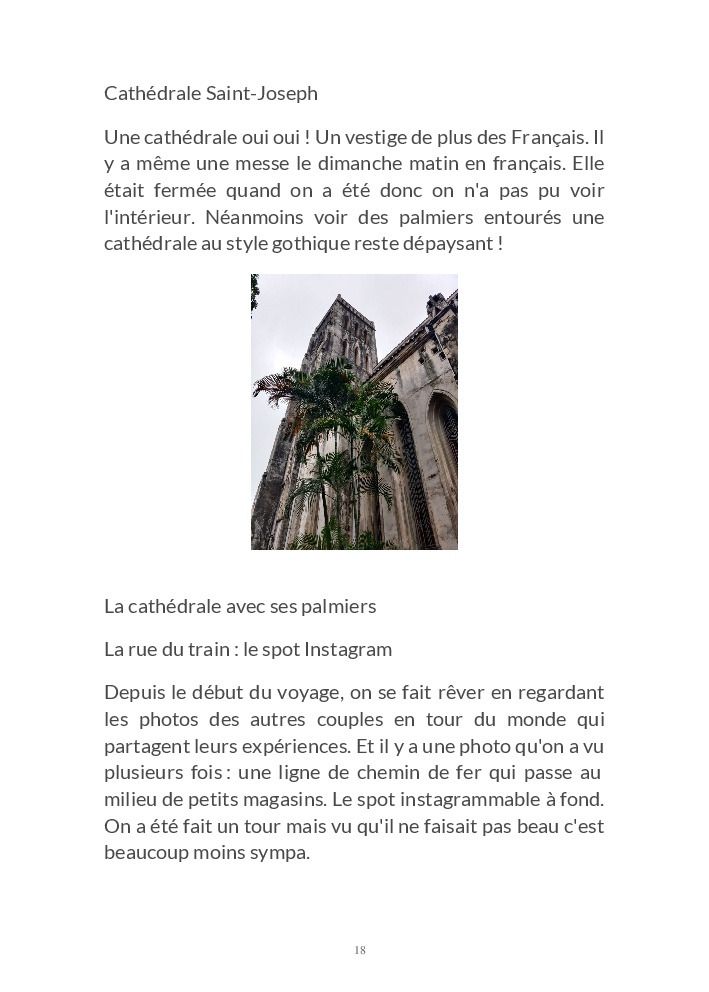 Cathédrale Saint-Joseph

Une cathédrale oui oui ! Un vestige de plus des Français. Il y a même une messe le dimanche matin en français. Elle était fermée quand on a été donc on n'a pas pu voir l'intérieur. Néanmoins voir des palmiers entourés une cathédrale au style gothique reste dépaysant !

La cathédrale avec ses palmiers

La rue du train : le spot Instagram

Depuis le début du voyage, on se fait rêver en regardant les photos des autres couples en tour du monde qui partagent leurs expériences. Et il y a une photo qu'on a vu plusieurs fois : une ligne de chemin de fer qui passe au milieu de petits magasins. Le spot instagrammable à fond. On a été fait un tour mais vu qu'il ne faisait pas beau c'est beaucoup moins sympa.

18